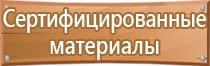 Сертифицированные материалы